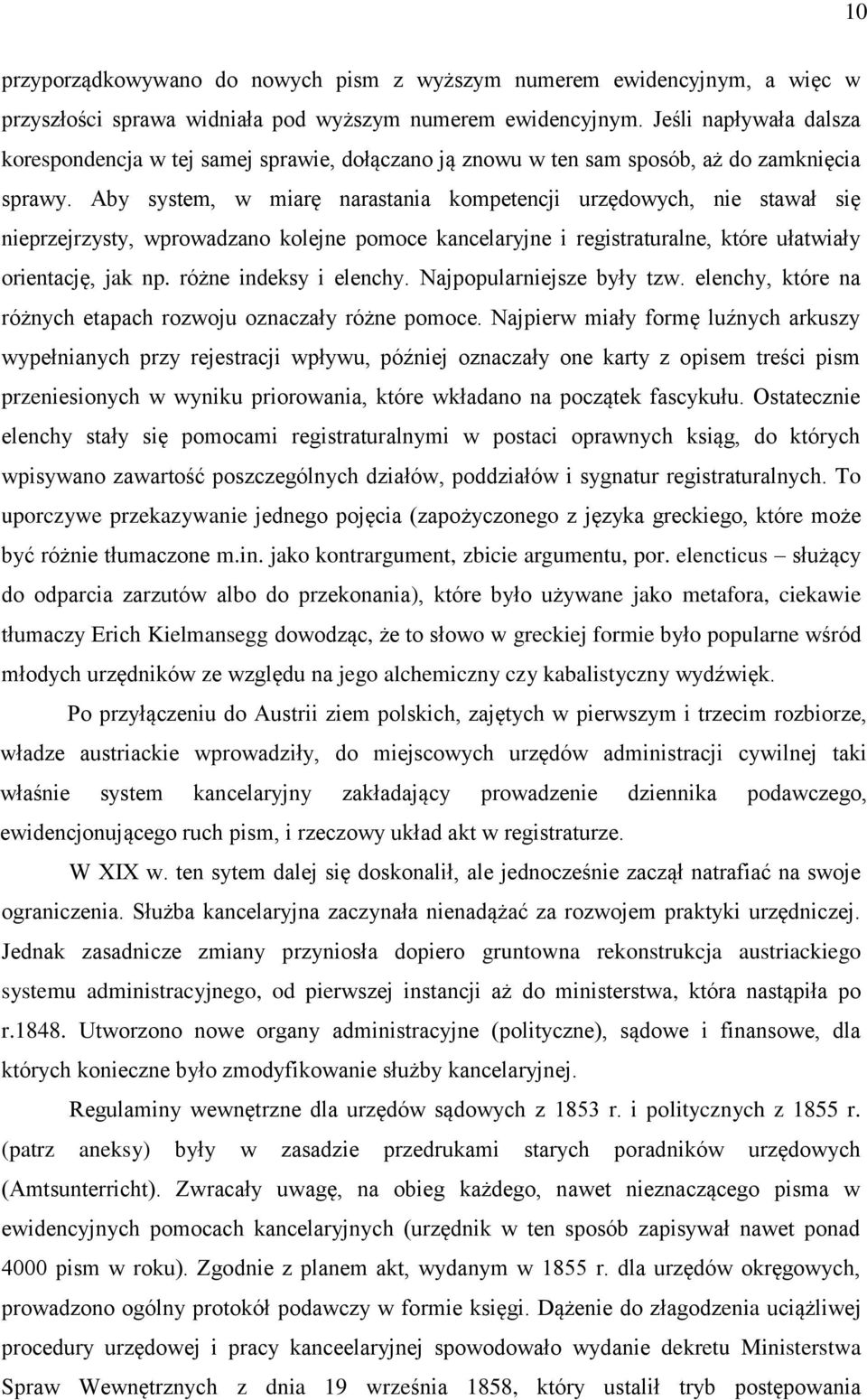 10

przyporządkowywano do nowych pism z wyższym numerem ewidencyjnym, a więc w przyszłości sprawa widniała pod wyższym numerem ewidencyjnym. Jeśli napływała dalsza korespondencja w tej samej sprawie, dołączano ją znowu w ten sam sposób, aż do zamknięcia sprawy. Aby system, w miarę narastania kompetencji urzędowych, nie stawał się nieprzejrzysty, wprowadzano kolejne pomoce kancelaryjne i registraturalne, które ułatwiały orientację, jak np. różne indeksy i elenchy. Najpopularniejsze były tzw. elenchy, które na różnych etapach rozwoju oznaczały różne pomoce. Najpierw miały formę luźnych arkuszy wypełnianych przy rejestracji wpływu, później oznaczały one karty z opisem treści pism przeniesionych w wyniku priorowania, które wkładano na początek fascykułu. Ostatecznie elenchy stały się pomocami registraturalnymi w postaci oprawnych ksiąg, do których wpisywano zawartość poszczególnych działów, poddziałów i sygnatur registraturalnych. To uporczywe przekazywanie jednego pojęcia (zapożyczonego z języka greckiego, które może być różnie tłumaczone m.in. jako kontrargument, zbicie argumentu, por. elencticus – służący do odparcia zarzutów albo do przekonania), które było używane jako metafora, ciekawie tłumaczy Erich Kielmansegg dowodząc, że to słowo w greckiej formie było popularne wśród młodych urzędników ze względu na jego alchemiczny czy kabalistyczny wydźwięk.

Po przyłączeniu do Austrii ziem polskich, zajętych w pierwszym i trzecim rozbiorze, władze austriackie wprowadziły, do miejscowych urzędów administracji cywilnej taki właśnie system kancelaryjny zakładający prowadzenie dziennika podawczego, ewidencjonującego ruch pism, i rzeczowy układ akt w registraturze.

W XIX w. ten sytem dalej się doskonalił, ale jednocześnie zaczął natrafiać na swoje ograniczenia. Służba kancelaryjna zaczynała nienadążać za rozwojem praktyki urzędniczej. Jednak zasadnicze zmiany przyniosła dopiero gruntowna rekonstrukcja austriackiego systemu administracyjnego, od pierwszej instancji aż do ministerstwa, która nastąpiła po r.1848. Utworzono nowe organy administracyjne (polityczne), sądowe i finansowe, dla których konieczne było zmodyfikowanie służby kancelaryjnej.

Regulaminy wewnętrzne dla urzędów sądowych z 1853 r. i politycznych z 1855 r. (patrz aneksy) były w zasadzie przedrukami starych poradników urzędowych (Amtsunterricht). Zwracały uwagę, na obieg każdego, nawet nieznaczącego pisma w ewidencyjnych pomocach kancelaryjnych (urzędnik w ten sposób zapisywał nawet ponad 4000 pism w roku). Zgodnie z planem akt, wydanym w 1855 r. dla urzędów okręgowych, prowadzono ogólny protokół podawczy w formie księgi. Dążenie do złagodzenia uciążliwej procedury urzędowej i pracy kanceelaryjnej spowodowało wydanie dekretu Ministerstwa Spraw Wewnętrznych z dnia 19 września 1858, który ustalił tryb postępowania